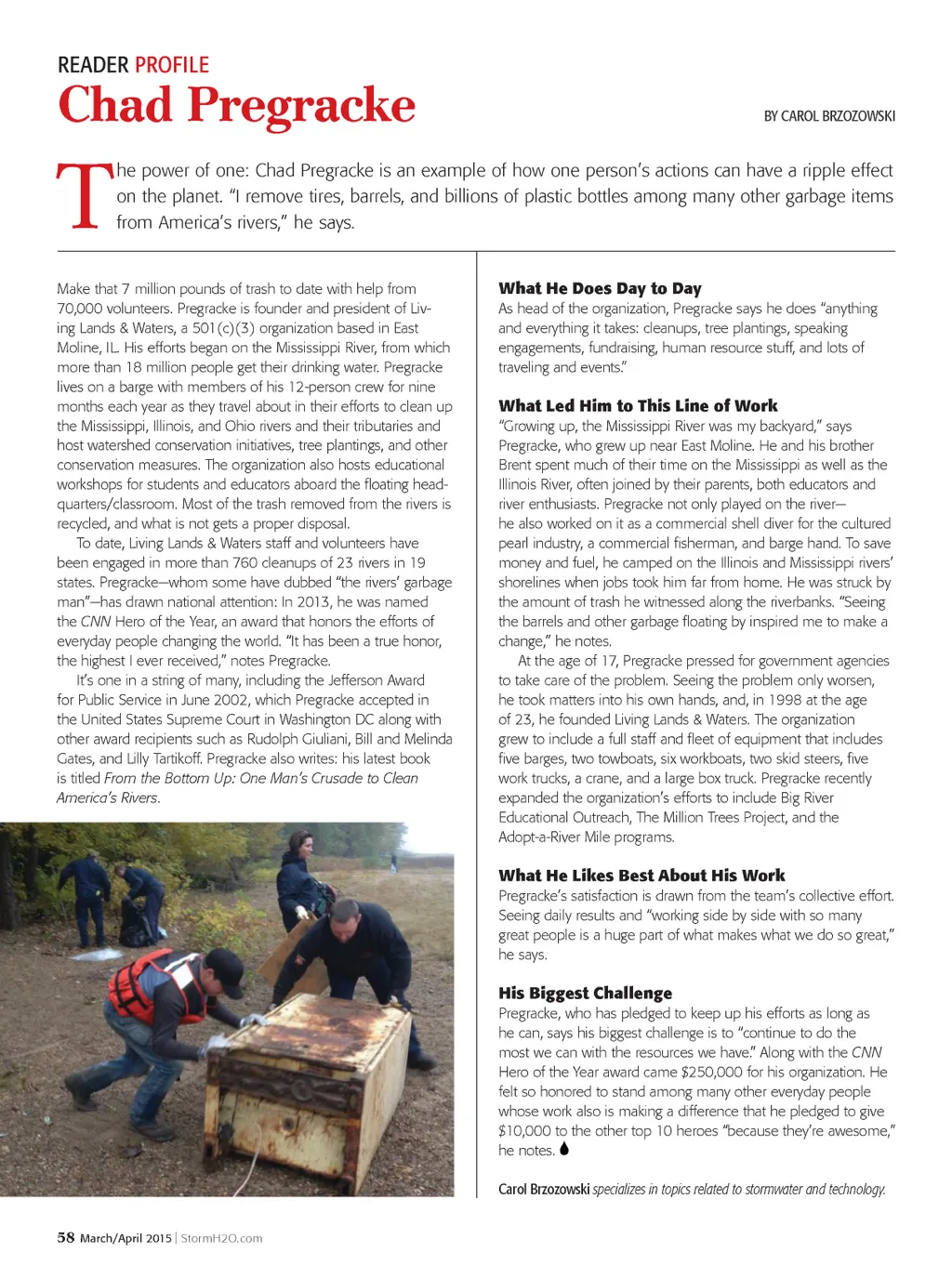 READER PROFILE

Chad Pregracke

BY CAROL BRZOZOWSKI

The power of one: Chad Pregracke is an example of how one person's actions can have a ripple effect on the planet. "I remove tires, barrels, and billions of plastic bottles among many other garbage items from America's rivers," he says.

Make that 7 million pounds of trash to date with help from 70,000 volunteers. Pregracke is founder and president of Living Lands & Waters, a 501(c)(3) organization based in East Moline, IL. His efforts began on the Mississippi River, from which more than 18 million people get their drinking water. Pregracke lives on a barge with members of his 12-person crew for nine months each year as they travel about in their efforts to clean up the Mississippi, Illinois, and Ohio rivers and their tributaries and host watershed conservation initiatives, tree plantings, and other conservation measures. The organization also hosts educational workshops for students and educators aboard the floating headquarters/classroom. Most of the trash removed from the rivers is recycled, and what is not gets a proper disposal.

To date, Living Lands & Waters staff and volunteers have been engaged in more than 760 cleanups of 23 rivers in 19 states. Pregracke—whom some have dubbed "the rivers' garbage man"—has drawn national attention: In 2013, he was named the CNN Hero of the Year, an award that honors the efforts of everyday people changing the world. "It has been a true honor, the highest I ever received," notes Pregracke.

It's one in a string of many, including the Jefferson Award for Public Service in June 2002, which Pregracke accepted in the United States Supreme Court in Washington DC along with other award recipients such as Rudolph Giuliani, Bill and Melinda Gates, and Lilly Tartikoff. Pregracke also writes: his latest book is titled From the Bottom Up: One Man's Crusade to Clean America's Rivers.

What He Does Day to Day
As head of the organization, Pregracke says he does "anything and everything it takes: cleanups, tree plantings, speaking engagements, fundraising, human resource stuff, and lots of traveling and events."

What Led Him to This Line of Work
"Growing up, the Mississippi River was my backyard," says Pregracke, who grew up near East Moline. He and his brother Brent spent much of their time on the Mississippi as well as the Illinois River, often joined by their parents, both educators and river enthusiasts. Pregracke not only played on the river—he also worked on it as a commercial shell diver for the cultured pearl industry, a commercial fisherman, and barge hand. To save money and fuel, he camped on the Illinois and Mississippi rivers' shorelines when jobs took him far from home. He was struck by the amount of trash he witnessed along the riverbanks. "Seeing the barrels and other garbage floating by inspired me to make a change," he notes.

At the age of 17, Pregracke pressed for government agencies to take care of the problem. Seeing the problem only worsen, he took matters into his own hands, and, in 1998 at the age of 23, he founded Living Lands & Waters. The organization grew to include a full staff and fleet of equipment that includes five barges, two towboats, six workboats, two skid steers, five work trucks, a crane, and a large box truck. Pregracke recently expanded the organization's efforts to include Big River Educational Outreach, The Million Trees Project, and the Adopt-a-River Mile programs.

What He Likes Best About His Work
Pregracke's satisfaction is drawn from the team's collective effort. Seeing daily results and "working side by side with so many great people is a huge part of what makes what we do so great," he says.

His Biggest Challenge
Pregracke, who has pledged to keep up his efforts as long as he can, says his biggest challenge is to "continue to do the most we can with the resources we have." Along with the CNN Hero of the Year award came $250,000 for his organization. He felt so honored to stand among many other everyday people whose work also is making a difference that he pledged to give $10,000 to the other top 10 heroes "because they're awesome," he notes.

Carol Brzozowski specializes in topics related to stormwater and technology.

58 March/April 2015 | StormH2O.com